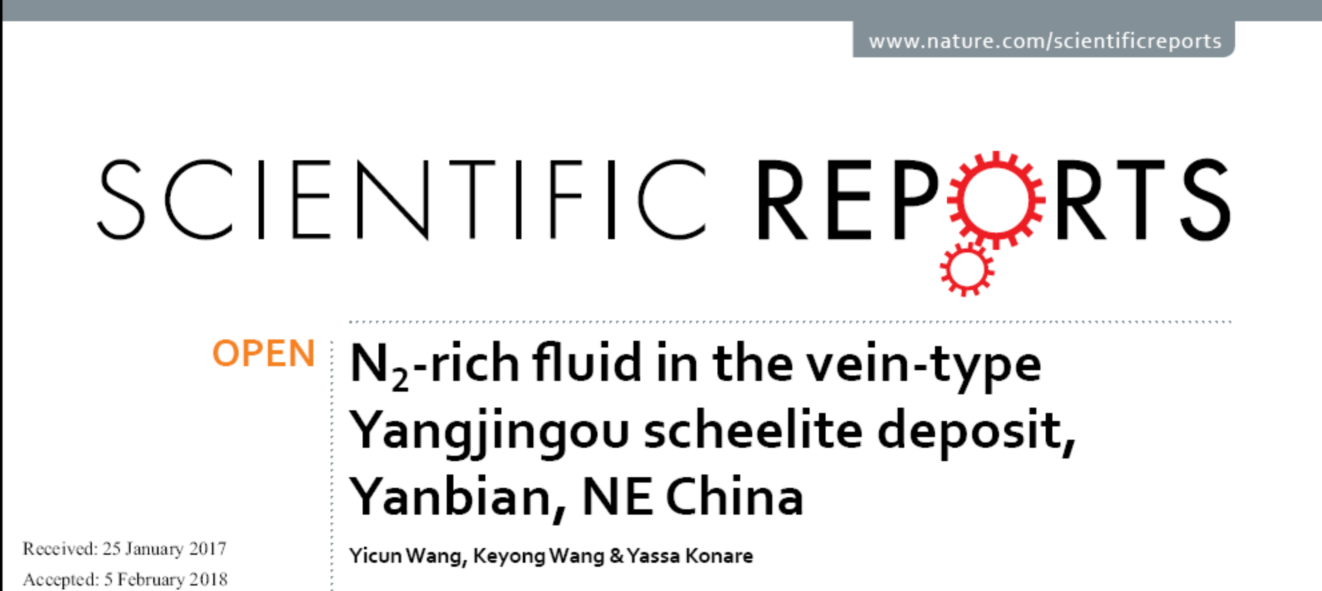 www.nature.com/scientificreports

SCIENTIFIC REPORTS

OPEN

$N_2$-rich fluid in the vein-type Yangjingou scheelite deposit, Yanbian, NE China

Yicun Wang, Keyong Wang & Yassa Konare

Received: 25 January 2017
Accepted: 5 February 2018